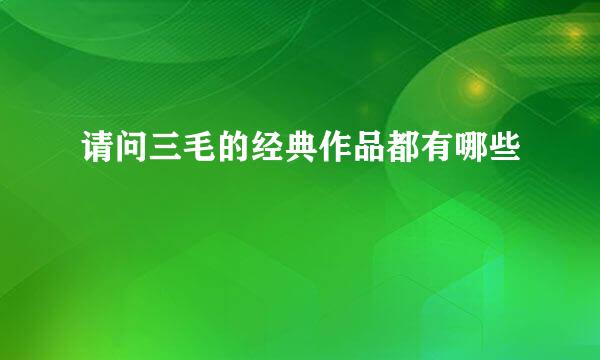 请问三毛的经典作品都有哪些